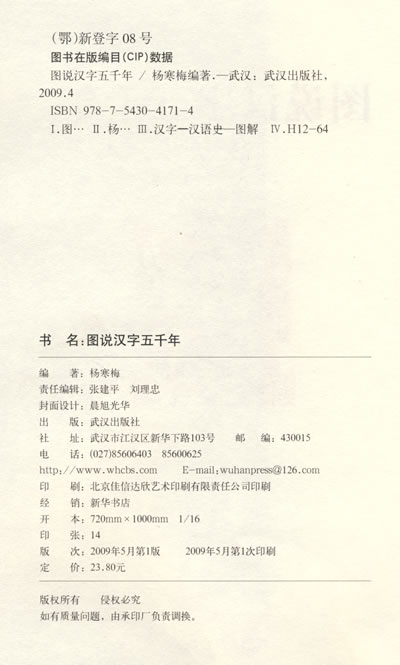 (鄂)新登字 08 号
图书在版编目(CIP)数据

图说汉字五千年 / 杨寒梅编著.—武汉：武汉出版社，2009.4
ISBN 978-7-5430-4171-4
Ⅰ.图… Ⅱ.杨… Ⅲ.汉字—汉语史—图解 Ⅳ.H12-64

书　名：图说汉字五千年

编　著：杨寒梅
责任编辑：张建平　刘理忠
封面设计：晨旭光华
出　版：武汉出版社
社　址：武汉市江汉区新华下路103号　　邮　编：430015
电　话：(027)85606403　85600625
http://www.whcbs.com　　E-mail:wuhanpress@126.com
印　刷：北京佳信达欣艺术印刷有限责任公司印刷
经　销：新华书店
开　本：720mm×1000mm　1/16
印　张：14
版　次：2009年5月第1版　　2009年5月第1次印刷
定　价：23.80元

版权所有　　侵权必究
如有质量问题，由承印厂负责调换。